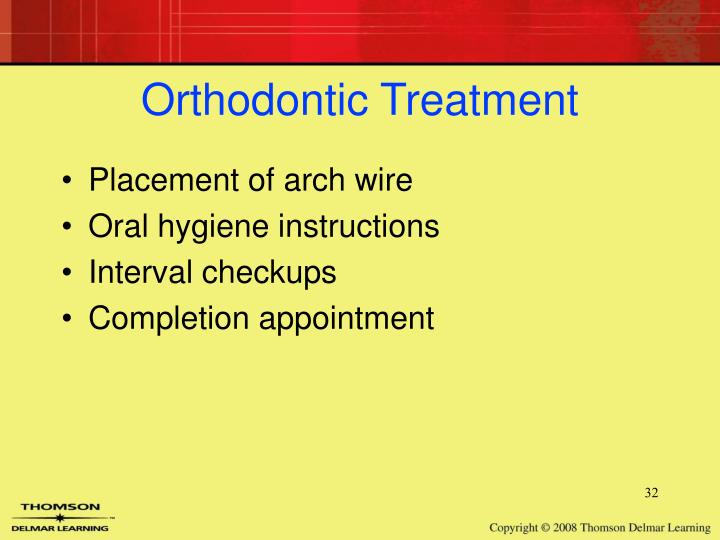 Orthodontic Treatment

• Placement of arch wire
• Oral hygiene instructions
• Interval checkups
• Completion appointment

32

THOMSON
DELMAR LEARNING

Copyright © 2008 Thomson Delmar Learning